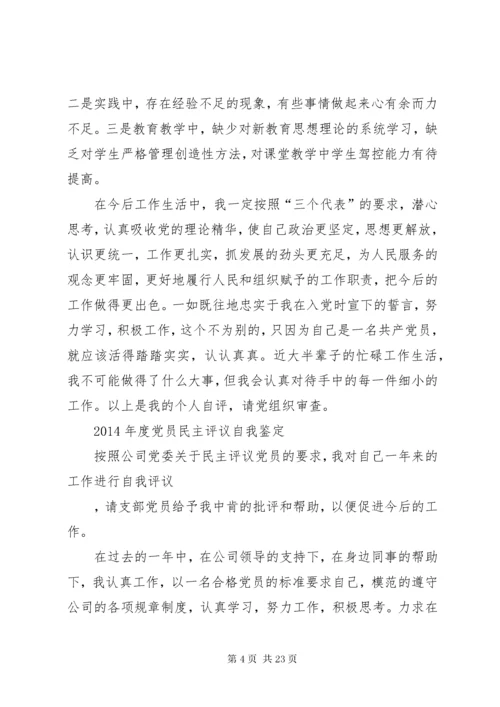 二是实践中，存在经验不足的现象，有些事情做起来心有余而力不足。三是教育教学中，缺少对新教育思想理论的系统学习，缺乏对学生严格管理创造性方法，对课堂教学中学生驾控能力有待提高。

在今后工作生活中，我一定按照“三个代表”的要求，潜心思考，认真吸收党的理论精华，使自己政治更坚定，思想更解放，认识更统一，工作更扎实，抓发展的劲头更充足，为人民服务的观念更牢固，更好地履行人民和组织赋予的工作职责，把今后的工作做得更出色。一如既往地忠实于我在入党时宣下的誓言，努力学习，积极工作，这个不为别的，只因为自己是一名共产党员，就应该活得踏踏实实，认认真真。近大半辈子的忙碌工作生活，我不可能做得了什么大事，但我会认真对待手中的每一件细小的工作。以上是我的个人自评，请党组织审查。

2014 年度党员民主评议自我鉴定

按照公司党委关于民主评议党员的要求，我对自己一年来的工作进行自我评议

，请支部党员给予我中肯的批评和帮助，以便促进今后的工作。

在过去的一年中，在公司领导的支持下，在身边同事的帮助下，我认真工作，以一名合格党员的标准要求自己，模范的遵守公司的各项规章制度，认真学习，努力工作，积极思考。力求在

第 4 页 共 23 页